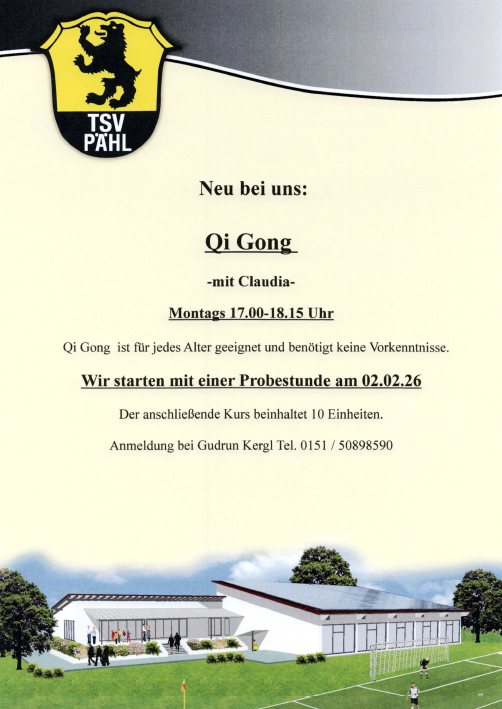 TSV
PÄHL

Neu bei uns:

Qi Gong

-mit Claudia-

Montags 17.00-18.15 Uhr

Qi Gong ist für jedes Alter geeignet und benötigt keine Vorkenntnisse.

Wir starten mit einer Probestunde am 02.02.26

Der anschließende Kurs beinhaltet 10 Einheiten.

Anmeldung bei Gudrun Kergl Tel. 0151 / 50898590